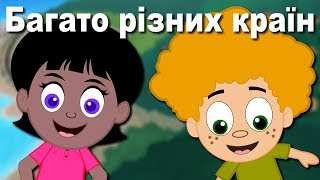 Багато різних країн